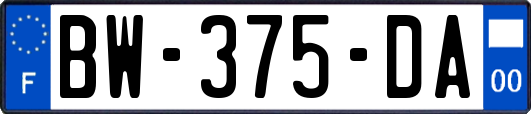 F

BW-375-DA

00